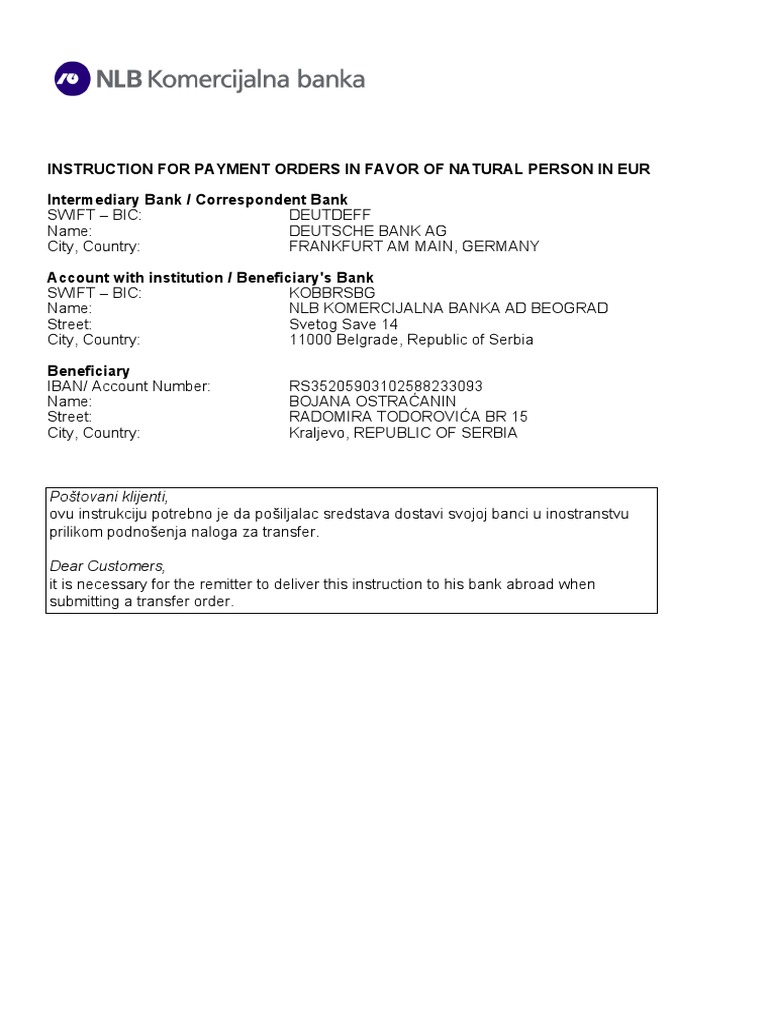 NLB Komercijalna banka

INSTRUCTION FOR PAYMENT ORDERS IN FAVOR OF NATURAL PERSON IN EUR

Intermediary Bank / Correspondent Bank
SWIFT – BIC: DEUTDEFF
Name: DEUTSCHE BANK AG
City, Country: FRANKFURT AM MAIN, GERMANY

Account with institution / Beneficiary's Bank
SWIFT – BIC: KOBBRSBG
Name: NLB KOMERCIJALNA BANKA AD BEOGRAD
Street: Svetog Save 14
City, Country: 11000 Belgrade, Republic of Serbia

Beneficiary
IBAN/ Account Number: RS35205903102588233093
Name: BOJANA OSTRAĆANIN
Street: RADOMIRA TODOROVIĆA BR 15
City, Country: Kraljevo, REPUBLIC OF SERBIA

Poštovani klijenti,
ovu instrukciju potrebno je da pošiljalac sredstava dostavi svojoj banci u inostranstvu prilikom podnošenja naloga za transfer.

Dear Customers,
it is necessary for the remitter to deliver this instruction to his bank abroad when submitting a transfer order.